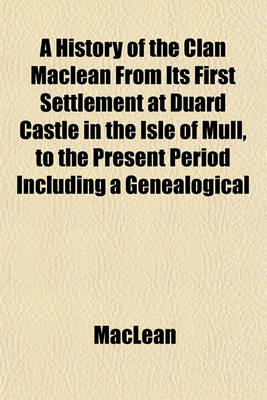 A History of the Clan Maclean From Its First Settlement at Duard Castle in the Isle of Mull, to the Present Period Including a Genealogical

MacLean